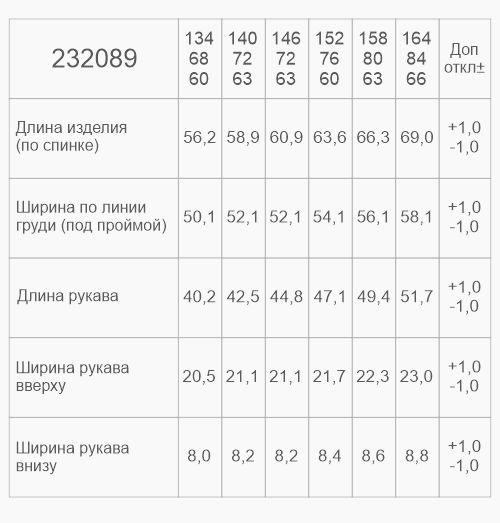 | 232089 | 134 68 60 | 140 72 63 | 146 72 63 | 152 76 60 | 158 80 63 | 164 84 66 | Доп откл± |
|---|---|---|---|---|---|---|---|
| Длина изделия (по спинке) | 56,2 | 58,9 | 60,9 | 63,6 | 66,3 | 69,0 | +1,0 -1,0 |
| Ширина по линии груди (под проймой) | 50,1 | 52,1 | 52,1 | 54,1 | 56,1 | 58,1 | +1,0 -1,0 |
| Длина рукава | 40,2 | 42,5 | 44,8 | 47,1 | 49,4 | 51,7 | +1,0 -1,0 |
| Ширина рукава вверху | 20,5 | 21,1 | 21,1 | 21,7 | 22,3 | 23,0 | +1,0 -1,0 |
| Ширина рукава внизу | 8,0 | 8,2 | 8,2 | 8,4 | 8,6 | 8,8 | +1,0 -1,0 |